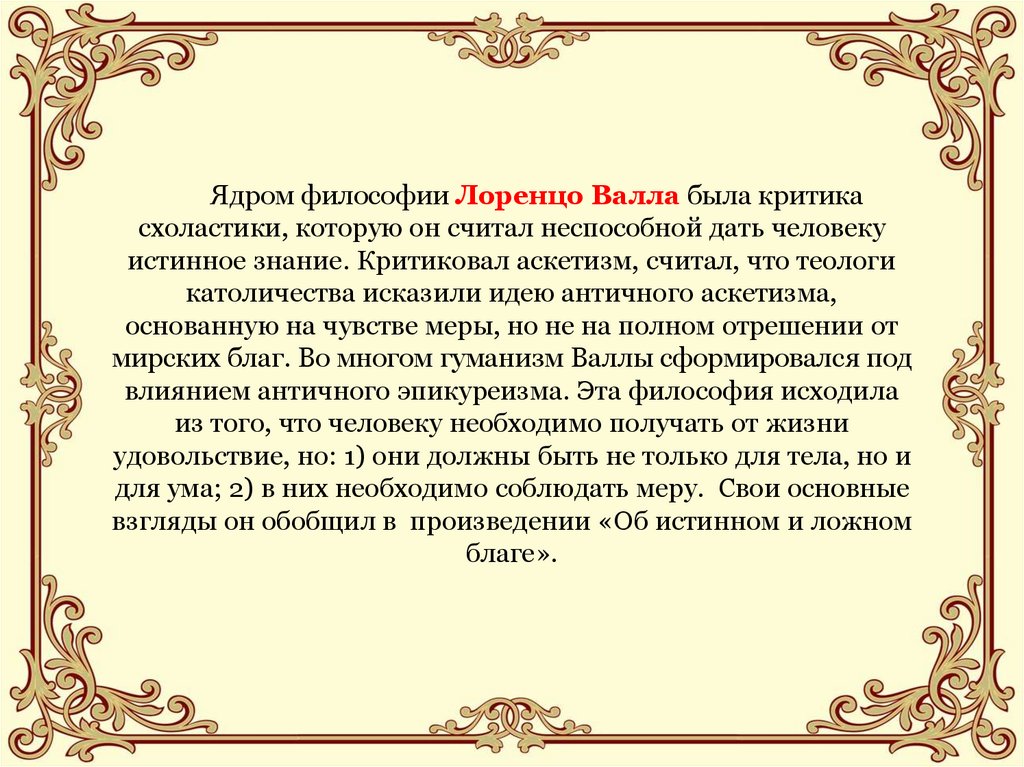 Ядром философии Лоренцо Валла была критика схоластики, которую он считал неспособной дать человеку истинное знание. Критиковал аскетизм, считал, что теологи католичества исказили идею античного аскетизма, основанную на чувстве меры, но не на полном отрешении от мирских благ. Во многом гуманизм Валлы сформировался под влиянием античного эпикуреизма. Эта философия исходила из того, что человеку необходимо получать от жизни удовольствие, но: 1) они должны быть не только для тела, но и для ума; 2) в них необходимо соблюдать меру. Свои основные взгляды он обобщил в произведении «Об истинном и ложном благе».